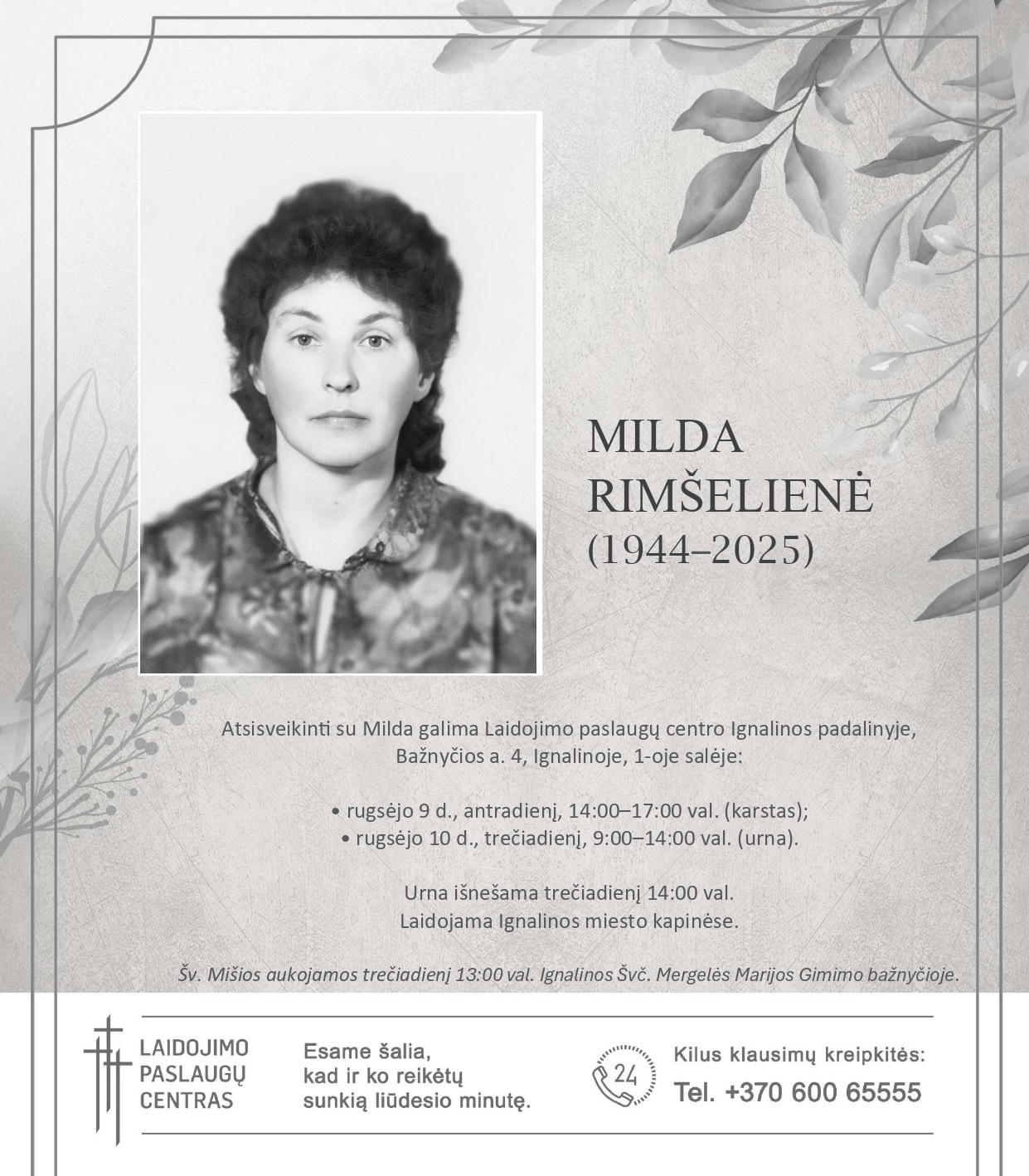 MILDA RIMŠELIENĖ
(1944–2025)

Atsisveikinti su Milda galima Laidojimo paslaugų centro Ignalinos padalinyje, Bažnyčios a. 4, Ignalinoje, 1-oje salėje:

• rugsėjo 9 d., antradienį, 14:00–17:00 val. (karstas);
• rugsėjo 10 d., trečiadienį, 9:00–14:00 val. (urna).

Urna išnešama trečiadienį 14:00 val.
Laidojama Ignalinos miesto kapinėse.

Šv. Mišios aukojamos trečiadienį 13:00 val. Ignalinos Švč. Mergelės Marijos Gimimo bažnyčioje.

LAIDOJIMO PASLAUGŲ CENTRAS

Esame šalia, kad ir ko reikėtų sunkią liūdesio minutę.

24

Kilus klausimų kreipkitės:
Tel. +370 600 65555